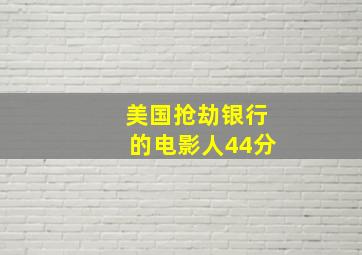 美国抢劫银行
的电影人44分